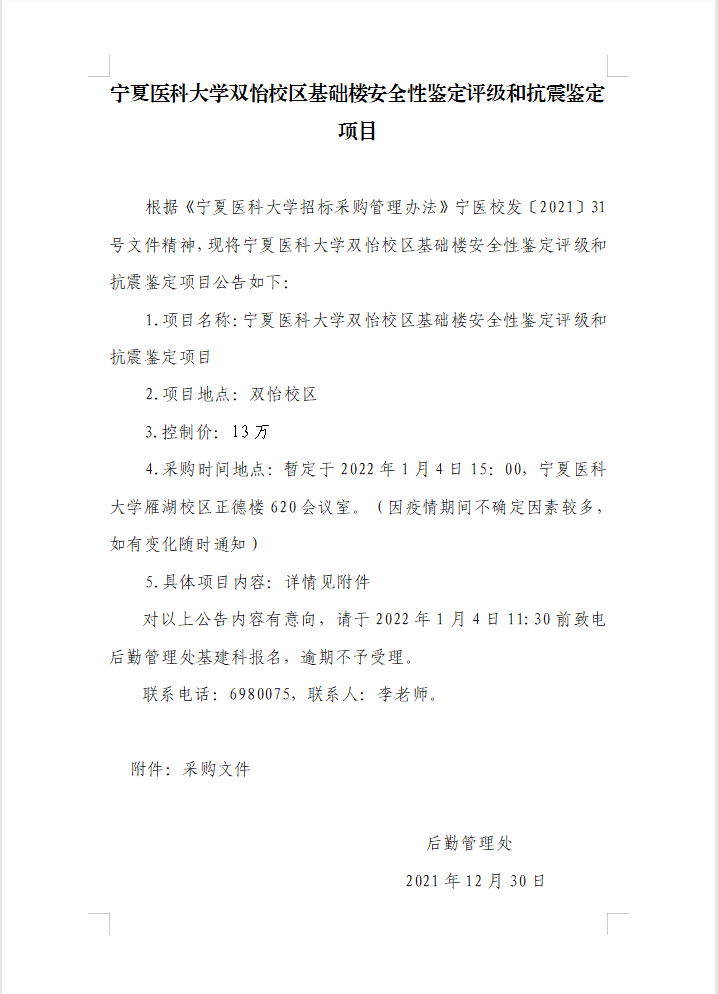 宁夏医科大学双怡校区基础楼安全性鉴定评级和抗震鉴定项目

根据《宁夏医科大学招标采购管理办法》宁医校发〔2021〕31号文件精神，现将宁夏医科大学双怡校区基础楼安全性鉴定评级和抗震鉴定项目公告如下：

1.项目名称：宁夏医科大学双怡校区基础楼安全性鉴定评级和抗震鉴定项目

2.项目地点：双怡校区

3.控制价：13万

4.采购时间地点：暂定于2022年1月4日15：00，宁夏医科大学雁湖校区正德楼620会议室。（因疫情期间不确定因素较多，如有变化随时通知）

5.具体项目内容：详情见附件

对以上公告内容有意向，请于2022年1月4日11:30前致电后勤管理处基建科报名，逾期不予受理。

联系电话：6980075，联系人：李老师。

附件：采购文件

后勤管理处

2021年12月30日